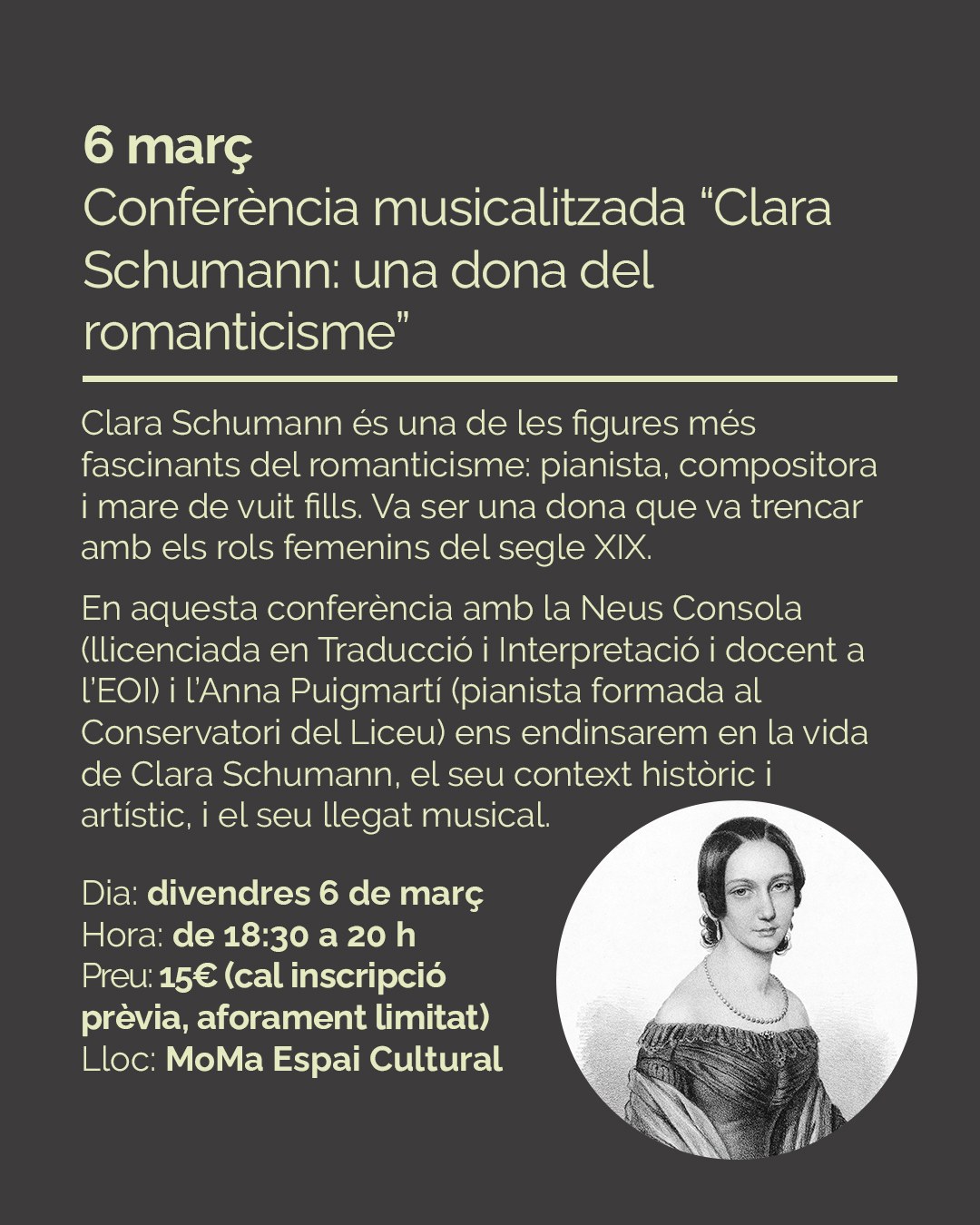 6 març
Conferència musicalitzada “Clara Schumann: una dona del romanticisme”

Clara Schumann és una de les figures més fascinants del romanticisme: pianista, compositora i mare de vuit fills. Va ser una dona que va trencar amb els rols femenins del segle XIX.

En aquesta conferència amb la Neus Consola (llicenciada en Traducció i Interpretació i docent a l’EOI) i l’Anna Puigmartí (pianista formada al Conservatori del Liceu) ens endinsarem en la vida de Clara Schumann, el seu context històric i artístic, i el seu llegat musical.

Dia: divendres 6 de març
Hora: de 18:30 a 20 h
Preu: 15€ (cal inscripció prèvia, aforament limitat)
Lloc: MoMa Espai Cultural